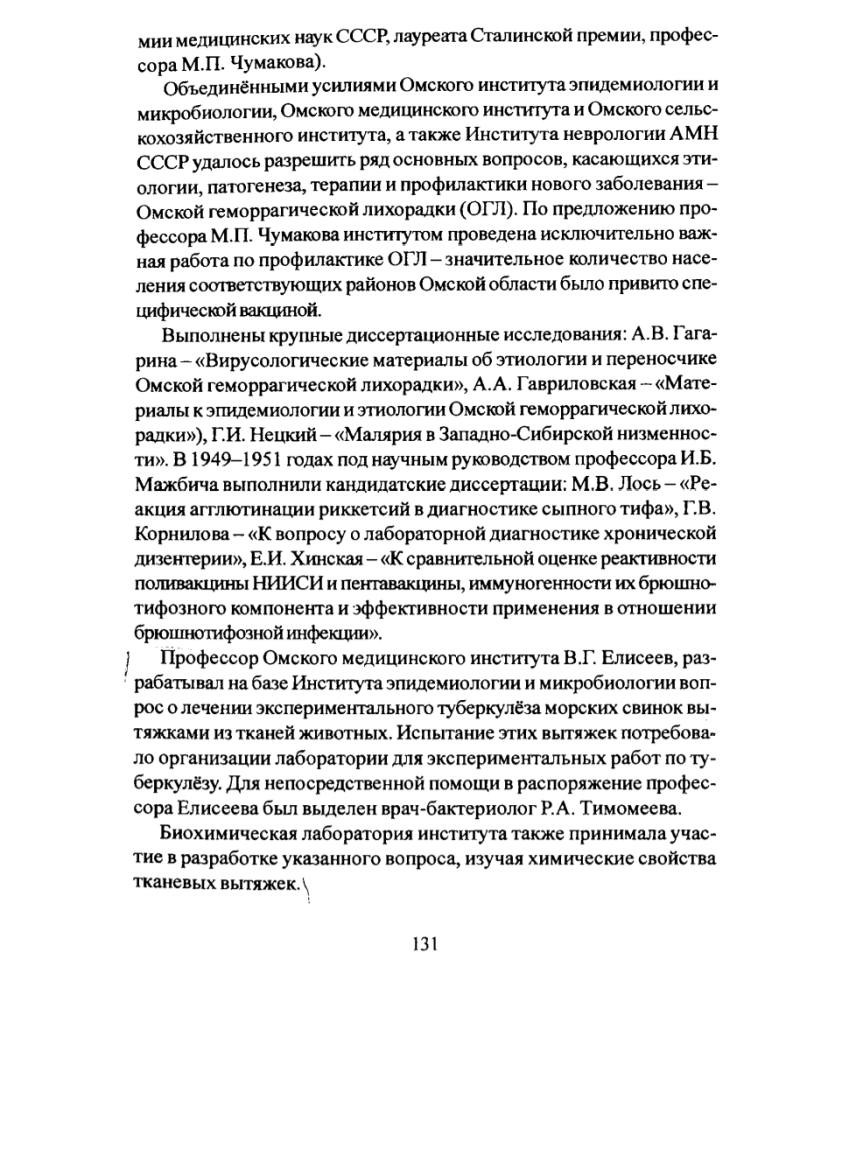 мии медицинских наук СССР, лауреата Сталинской премии, профессора М.П. Чумакова).

Объединёнными усилиями Омского института эпидемиологии и микробиологии, Омского медицинского института и Омского сельскохозяйственного института, а также Института неврологии АМН СССР удалось разрешить ряд основных вопросов, касающихся этиологии, патогенеза, терапии и профилактики нового заболевания – Омской геморрагической лихорадки (ОГЛ). По предложению профессора М.П. Чумакова институтом проведена исключительно важная работа по профилактике ОГЛ – значительное количество населения соответствующих районов Омской области было привито специфической вакциной.

Выполнены крупные диссертационные исследования: А.В. Гагарина – «Вирусологические материалы об этиологии и переносчике Омской геморрагической лихорадки», А.А. Гавриловская – «Материалы к эпидемиологии и этиологии Омской геморрагической лихорадки»), Г.И. Нецкий – «Малярия в Западно-Сибирской низменности». В 1949–1951 годах под научным руководством профессора И.Б. Мажбича выполнили кандидатские диссертации: М.В. Лось – «Реакция агглютинации риккетсий в диагностике сыпного тифа», Г.В. Корнилова – «К вопросу о лабораторной диагностике хронической дизентерии», Е.И. Хинская – «К сравнительной оценке реактивности поливакцины НИИСИ и пентавакцины, иммуногенности их брюшнотифозного компонента и эффективности применения в отношении брюшнотифозной инфекции».

Профессор Омского медицинского института В.Г. Елисеев, разрабатывал на базе Института эпидемиологии и микробиологии вопрос о лечении экспериментального туберкулёза морских свинок вытяжками из тканей животных. Испытание этих вытяжек потребовало организации лаборатории для экспериментальных работ по туберкулёзу. Для непосредственной помощи в распоряжение профессора Елисеева был выделен врач-бактериолог Р.А. Тимомеева.

Биохимическая лаборатория института также принимала участие в разработке указанного вопроса, изучая химические свойства тканевых вытяжек.

131